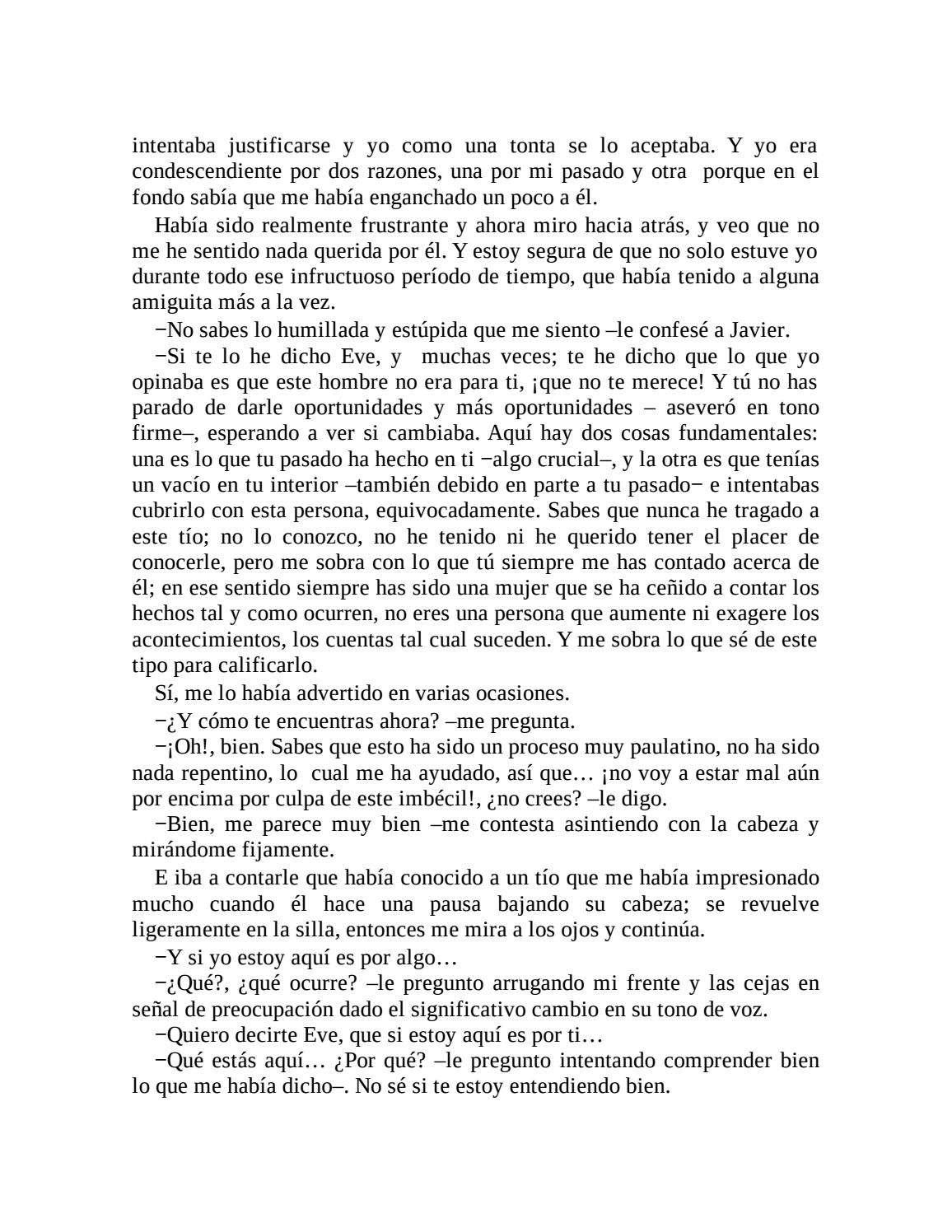 intentaba justificarse y yo como una tonta se lo aceptaba. Y yo era condescendiente por dos razones, una por mi pasado y otra porque en el fondo sabía que me había enganchado un poco a él.

Había sido realmente frustrante y ahora miro hacia atrás, y veo que no me he sentido nada querida por él. Y estoy segura de que no solo estuve yo durante todo ese infructuoso período de tiempo, que había tenido a alguna amiguita más a la vez.

−No sabes lo humillada y estúpida que me siento –le confesé a Javier.

−Si te lo he dicho Eve, y muchas veces; te he dicho que lo que yo opinaba es que este hombre no era para ti, ¡que no te merece! Y tú no has parado de darle oportunidades y más oportunidades – aseveró en tono firme–, esperando a ver si cambiaba. Aquí hay dos cosas fundamentales: una es lo que tu pasado ha hecho en ti −algo crucial–, y la otra es que tenías un vacío en tu interior –también debido en parte a tu pasado− e intentabas cubrirlo con esta persona, equivocadamente. Sabes que nunca he tragado a este tío; no lo conozco, no he tenido ni he querido tener el placer de conocerle, pero me sobra con lo que tú siempre me has contado acerca de él; en ese sentido siempre has sido una mujer que se ha ceñido a contar los hechos tal y como ocurren, no eres una persona que aumente ni exagere los acontecimientos, los cuentas tal cual suceden. Y me sobra lo que sé de este tipo para calificarlo.

Sí, me lo había advertido en varias ocasiones.

−¿Y cómo te encuentras ahora? –me pregunta.

−¡Oh!, bien. Sabes que esto ha sido un proceso muy paulatino, no ha sido nada repentino, lo cual me ha ayudado, así que… ¡no voy a estar mal aún por encima por culpa de este imbécil!, ¿no crees? –le digo.

−Bien, me parece muy bien –me contesta asintiendo con la cabeza y mirándome fijamente.

E iba a contarle que había conocido a un tío que me había impresionado mucho cuando él hace una pausa bajando su cabeza; se revuelve ligeramente en la silla, entonces me mira a los ojos y continúa.

−Y si yo estoy aquí es por algo…

−¿Qué?, ¿qué ocurre? –le pregunto arrugando mi frente y las cejas en señal de preocupación dado el significativo cambio en su tono de voz.

−Quiero decirte Eve, que si estoy aquí es por ti…

−Qué estás aquí… ¿Por qué? –le pregunto intentando comprender bien lo que me había dicho–. No sé si te estoy entendiendo bien.